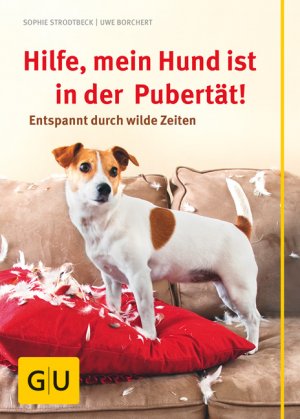 SOPHIE STRODTBECK | UWE BORCHERT

Hilfe, mein Hund ist in der Pubertät!

Entspannt durch wilde Zeiten

G|U